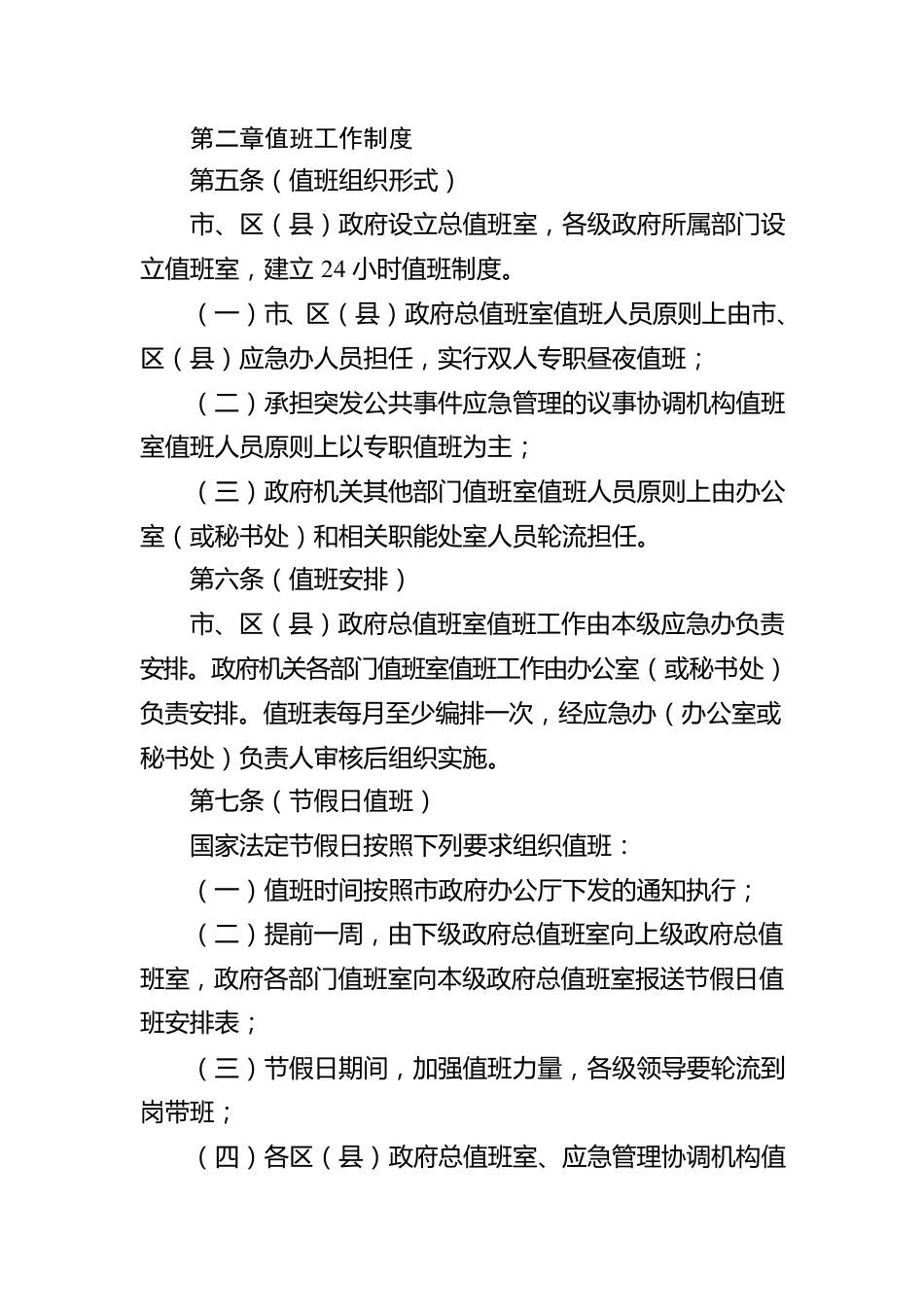 第二章值班工作制度

第五条（值班组织形式）

市、区（县）政府设立总值班室，各级政府所属部门设立值班室，建立 24 小时值班制度。

（一）市、区（县）政府总值班室值班人员原则上由市、区（县）应急办人员担任，实行双人专职昼夜值班；

（二）承担突发公共事件应急管理的议事协调机构值班室值班人员原则上以专职值班为主；

（三）政府机关其他部门值班室值班人员原则上由办公室（或秘书处）和相关职能处室人员轮流担任。

第六条（值班安排）

市、区（县）政府总值班室值班工作由本级应急办负责安排。政府机关各部门值班室值班工作由办公室（或秘书处）负责安排。值班表每月至少编排一次，经应急办（办公室或秘书处）负责人审核后组织实施。

第七条（节假日值班）

国家法定节假日按照下列要求组织值班：

（一）值班时间按照市政府办公厅下发的通知执行；

（二）提前一周，由下级政府总值班室向上级政府总值班室，政府各部门值班室向本级政府总值班室报送节假日值班安排表；

（三）节假日期间，加强值班力量，各级领导要轮流到岗带班；

（四）各区（县）政府总值班室、应急管理协调机构值